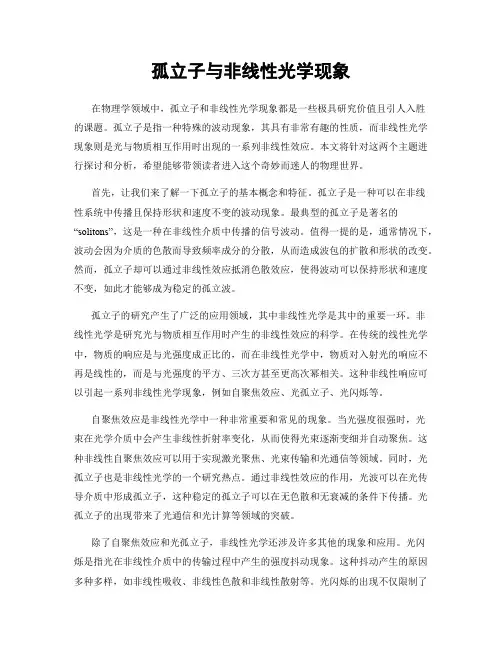 孤立子与非线性光学现象

在物理学领域中，孤立子和非线性光学现象都是一些极具研究价值且引人入胜的课题。孤立子是指一种特殊的波动现象，其具有非常有趣的性质，而非线性光学现象则是光与物质相互作用时出现的一系列非线性效应。本文将针对这两个主题进行探讨和分析，希望能够带领读者进入这个奇妙而迷人的物理世界。

首先，让我们来了解一下孤立子的基本概念和特征。孤立子是一种可以在非线性系统中传播且保持形状和速度不变的波动现象。最典型的孤立子是著名的“solitons”，这是一种在非线性介质中传播的信号波动。值得一提的是，通常情况下，波动会因为介质的色散而导致频率成分的分散，从而造成波包的扩散和形状的改变。然而，孤立子却可以通过非线性效应抵消色散效应，使得波动可以保持形状和速度不变，如此才能够成为稳定的孤立波。

孤立子的研究产生了广泛的应用领域，其中非线性光学是其中的重要一环。非线性光学是研究光与物质相互作用时产生的非线性效应的科学。在传统的线性光学中，物质的响应是与光强度成正比的，而在非线性光学中，物质对入射光的响应不再是线性的，而是与光强度的平方、三次方甚至更高次幂相关。这种非线性响应可以引起一系列非线性光学现象，例如自聚焦效应、光孤立子、光闪烁等。

自聚焦效应是非线性光学中一种非常重要和常见的现象。当光强度很强时，光束在光学介质中会产生非线性折射率变化，从而使得光束逐渐变细并自动聚焦。这种非线性自聚焦效应可以用于实现激光聚焦、光束传输和光通信等领域。同时，光孤立子也是非线性光学的一个研究热点。通过非线性效应的作用，光波可以在光传导介质中形成孤立子，这种稳定的孤立子可以在无色散和无衰减的条件下传播。光孤立子的出现带来了光通信和光计算等领域的突破。

除了自聚焦效应和光孤立子，非线性光学还涉及许多其他的现象和应用。光闪烁是指光在非线性介质中的传输过程中产生的强度抖动现象。这种抖动产生的原因多种多样，如非线性吸收、非线性色散和非线性散射等。光闪烁的出现不仅限制了